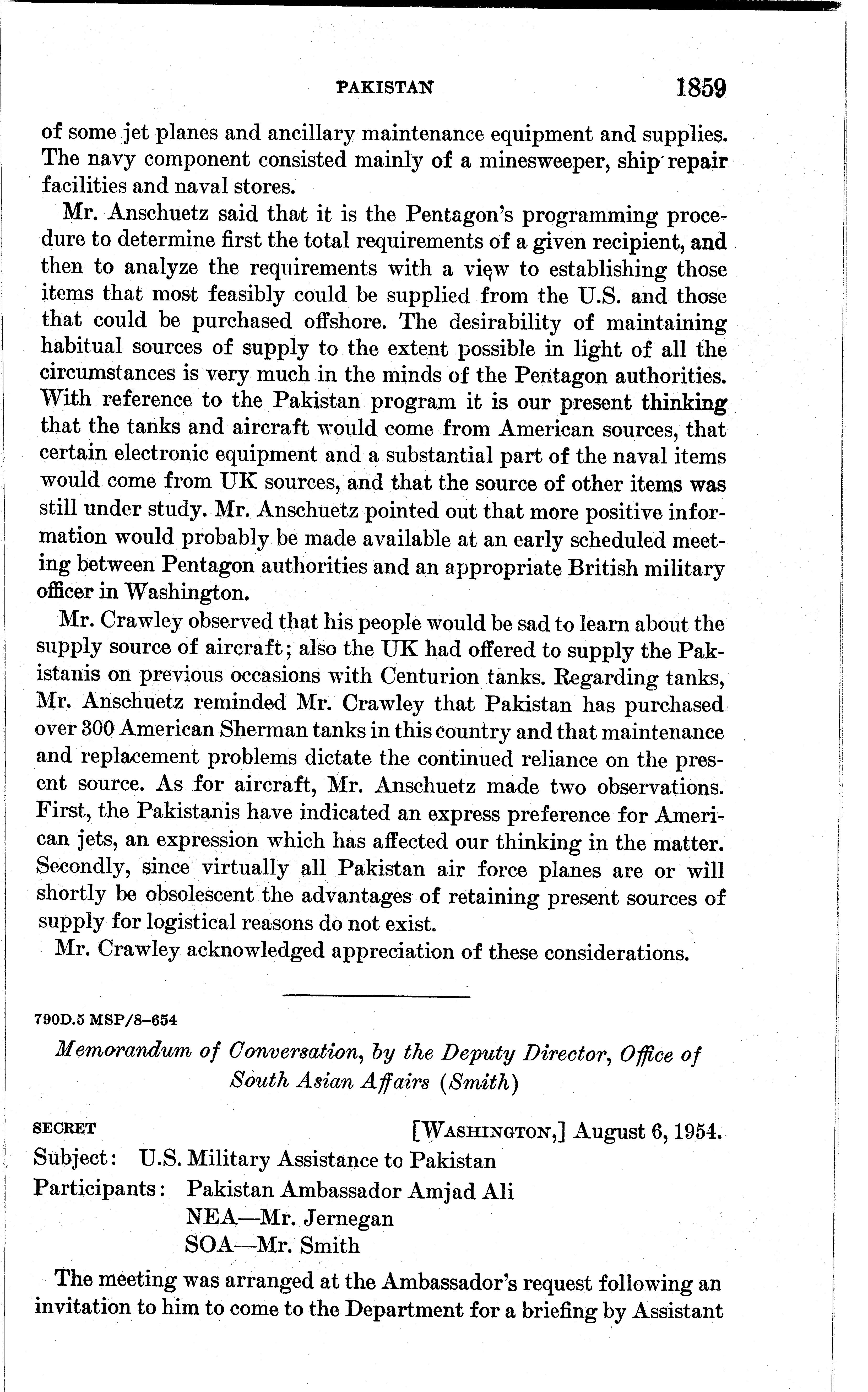 PAKISTAN 1859

of some jet planes and ancillary maintenance equipment and supplies. The navy component consisted mainly of a minesweeper, ship repair facilities and naval stores.

Mr. Anschuetz said that it is the Pentagon's programming procedure to determine first the total requirements of a given recipient, and then to analyze the requirements with a view to establishing those items that most feasibly could be supplied from the U.S. and those that could be purchased offshore. The desirability of maintaining habitual sources of supply to the extent possible in light of all the circumstances is very much in the minds of the Pentagon authorities. With reference to the Pakistan program it is our present thinking that the tanks and aircraft would come from American sources, that certain electronic equipment and a substantial part of the naval items would come from UK sources, and that the source of other items was still under study. Mr. Anschuetz pointed out that more positive information would probably be made available at an early scheduled meeting between Pentagon authorities and an appropriate British military officer in Washington.

Mr. Crawley observed that his people would be sad to learn about the supply source of aircraft; also the UK had offered to supply the Pakistanis on previous occasions with Centurion tanks. Regarding tanks, Mr. Anschuetz reminded Mr. Crawley that Pakistan has purchased over 300 American Sherman tanks in this country and that maintenance and replacement problems dictate the continued reliance on the present source. As for aircraft, Mr. Anschuetz made two observations. First, the Pakistanis have indicated an express preference for American jets, an expression which has affected our thinking in the matter. Secondly, since virtually all Pakistan air force planes are or will shortly be obsolescent the advantages of retaining present sources of supply for logistical reasons do not exist.

Mr. Crawley acknowledged appreciation of these considerations.

790D.5 MSP/8–654

Memorandum of Conversation, by the Deputy Director, Office of South Asian Affairs (Smith)

SECRET [WASHINGTON,] August 6, 1954.

Subject: U.S. Military Assistance to Pakistan

Participants: Pakistan Ambassador Amjad Ali
NEA—Mr. Jernegan
SOA—Mr. Smith

The meeting was arranged at the Ambassador's request following an invitation to him to come to the Department for a briefing by Assistant